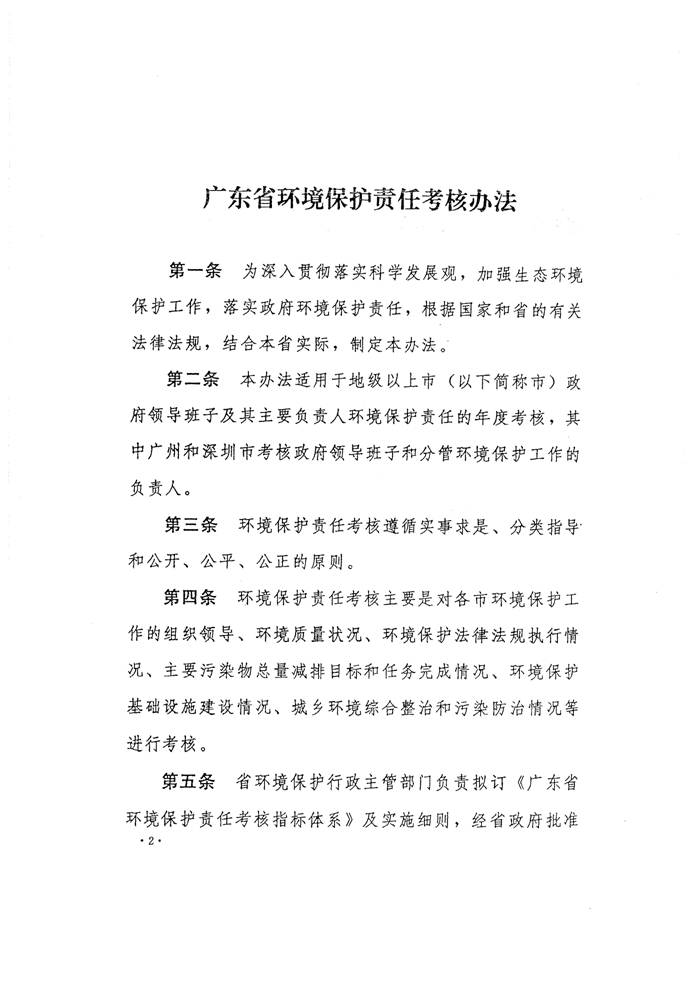 广东省环境保护责任考核办法

第一条　为深入贯彻落实科学发展观，加强生态环境保护工作，落实政府环境保护责任，根据国家和省的有关法律法规，结合本省实际，制定本办法。

第二条　本办法适用于地级以上市（以下简称市）政府领导班子及其主要负责人环境保护责任的年度考核，其中广州和深圳市考核政府领导班子和分管环境保护工作的负责人。

第三条　环境保护责任考核遵循实事求是、分类指导和公开、公平、公正的原则。

第四条　环境保护责任考核主要是对各市环境保护工作的组织领导、环境质量状况、环境保护法律法规执行情况、主要污染物总量减排目标和任务完成情况、环境保护基础设施建设情况、城乡环境综合整治和污染防治情况等进行考核。

第五条　省环境保护行政主管部门负责拟订《广东省环境保护责任考核指标体系》及实施细则，经省政府批准

·2·